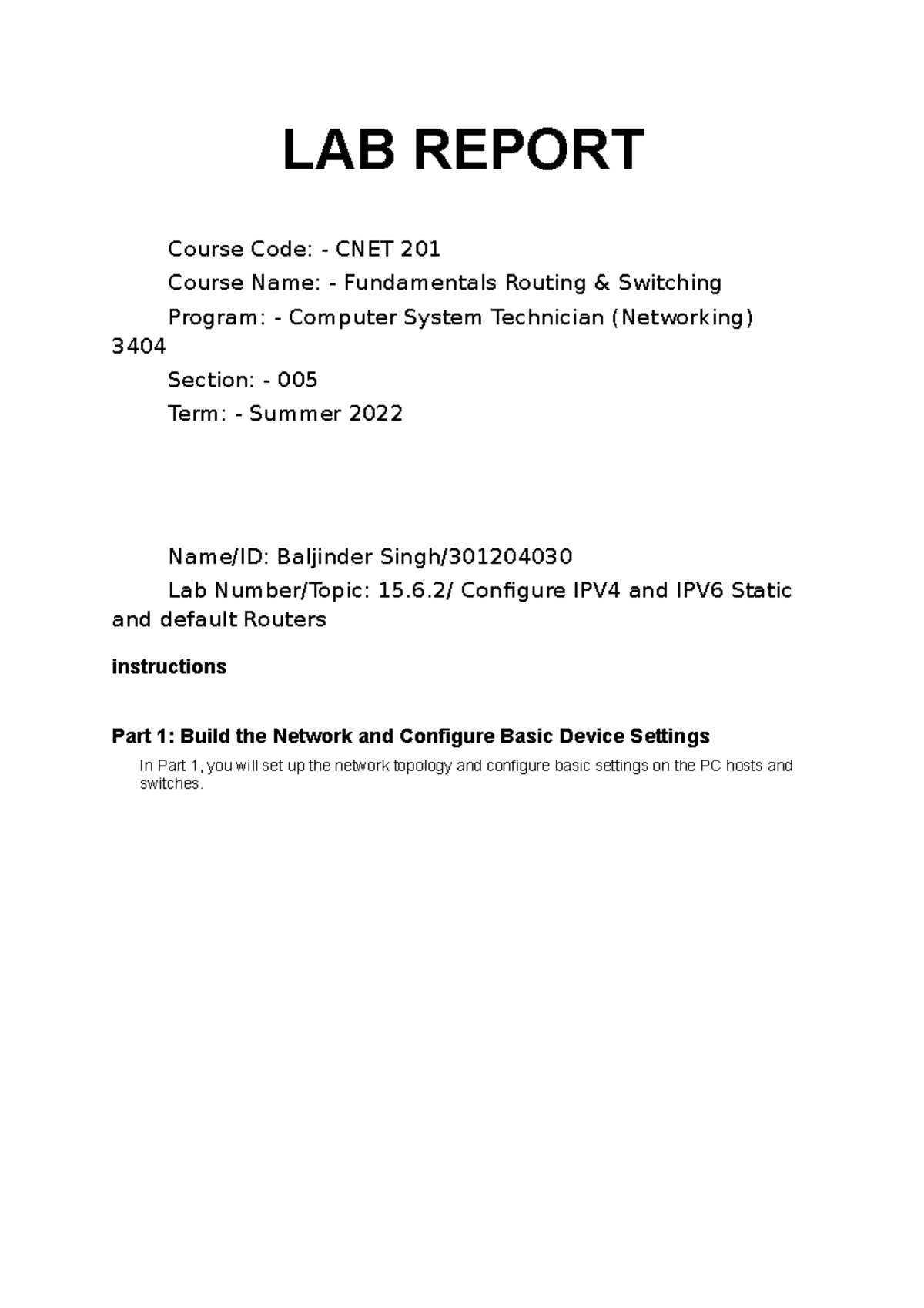 LAB REPORT

Course Code: - CNET 201

Course Name: - Fundamentals Routing & Switching

Program: - Computer System Technician (Networking) 3404

Section: - 005

Term: - Summer 2022

Name/ID: Baljinder Singh/301204030

Lab Number/Topic: 15.6.2/ Configure IPV4 and IPV6 Static and default Routers

instructions

Part 1: Build the Network and Configure Basic Device Settings

In Part 1, you will set up the network topology and configure basic settings on the PC hosts and switches.